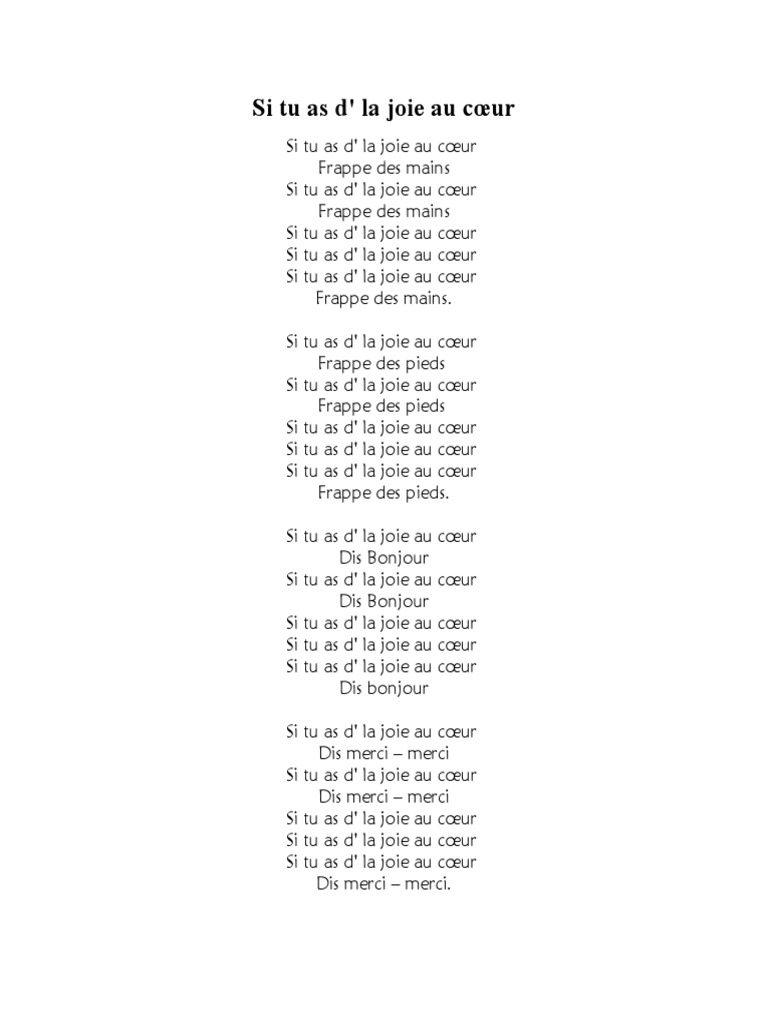 Si tu as d' la joie au cœur

Si tu as d' la joie au cœur
Frappe des mains
Si tu as d' la joie au cœur
Frappe des mains
Si tu as d' la joie au cœur
Si tu as d' la joie au cœur
Si tu as d' la joie au cœur
Frappe des mains.

Si tu as d' la joie au cœur
Frappe des pieds
Si tu as d' la joie au cœur
Frappe des pieds
Si tu as d' la joie au cœur
Si tu as d' la joie au cœur
Si tu as d' la joie au cœur
Frappe des pieds.

Si tu as d' la joie au cœur
Dis Bonjour
Si tu as d' la joie au cœur
Dis Bonjour
Si tu as d' la joie au cœur
Si tu as d' la joie au cœur
Si tu as d' la joie au cœur
Dis bonjour

Si tu as d' la joie au cœur
Dis merci – merci
Si tu as d' la joie au cœur
Dis merci – merci
Si tu as d' la joie au cœur
Si tu as d' la joie au cœur
Si tu as d' la joie au cœur
Dis merci – merci.